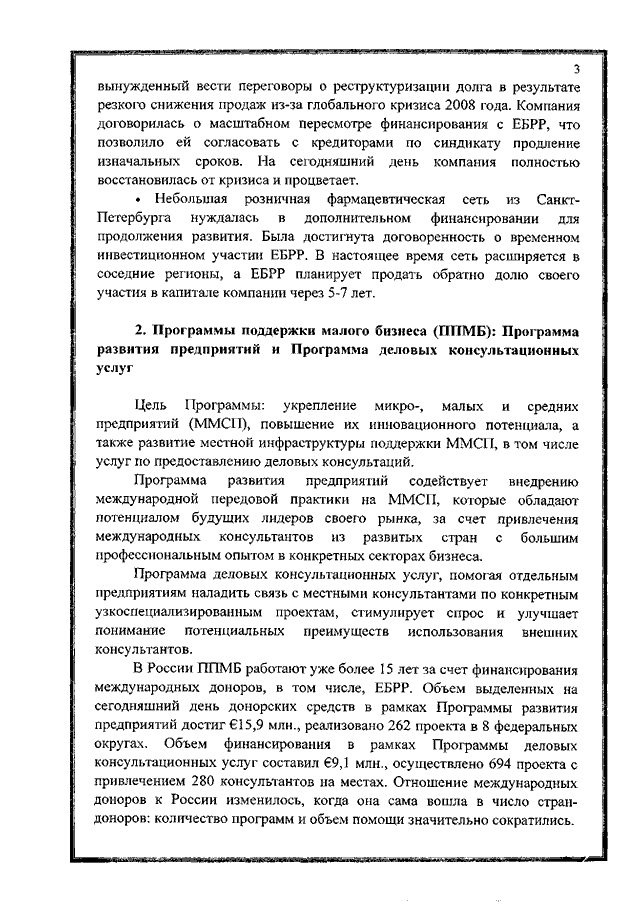 3

вынужденный вести переговоры о реструктуризации долга в результате резкого снижения продаж из-за глобального кризиса 2008 года. Компания договорилась о масштабном пересмотре финансирования с ЕБРР, что позволило ей согласовать с кредиторами по синдикату продление изначальных сроков. На сегодняшний день компания полностью восстановилась от кризиса и процветает.

• Небольшая розничная фармацевтическая сеть из Санкт-Петербурга нуждалась в дополнительном финансировании для продолжения развития. Была достигнута договоренность о временном инвестиционном участии ЕБРР. В настоящее время сеть расширяется в соседние регионы, а ЕБРР планирует продать обратно долю своего участия в капитале компании через 5-7 лет.

2. Программы поддержки малого бизнеса (ППМБ): Программа развития предприятий и Программа деловых консультационных услуг

Цель Программы: укрепление микро-, малых и средних предприятий (ММСП), повышение их инновационного потенциала, а также развитие местной инфраструктуры поддержки ММСП, в том числе услуг по предоставлению деловых консультаций.

Программа развития предприятий содействует внедрению международной передовой практики на ММСП, которые обладают потенциалом будущих лидеров своего рынка, за счет привлечения международных консультантов из развитых стран с большим профессиональным опытом в конкретных секторах бизнеса.

Программа деловых консультационных услуг, помогая отдельным предприятиям наладить связь с местными консультантами по конкретным узкоспециализированным проектам, стимулирует спрос и улучшает понимание потенциальных преимуществ использования внешних консультантов.

В России ППМБ работают уже более 15 лет за счет финансирования международных доноров, в том числе, ЕБРР. Объем выделенных на сегодняшний день донорских средств в рамках Программы развития предприятий достиг €15,9 млн., реализовано 262 проекта в 8 федеральных округах. Объем финансирования в рамках Программы деловых консультационных услуг составил €9,1 млн., осуществлено 694 проекта с привлечением 280 консультантов на местах. Отношение международных доноров к России изменилось, когда она сама вошла в число стран-доноров: количество программ и объем помощи значительно сократились.